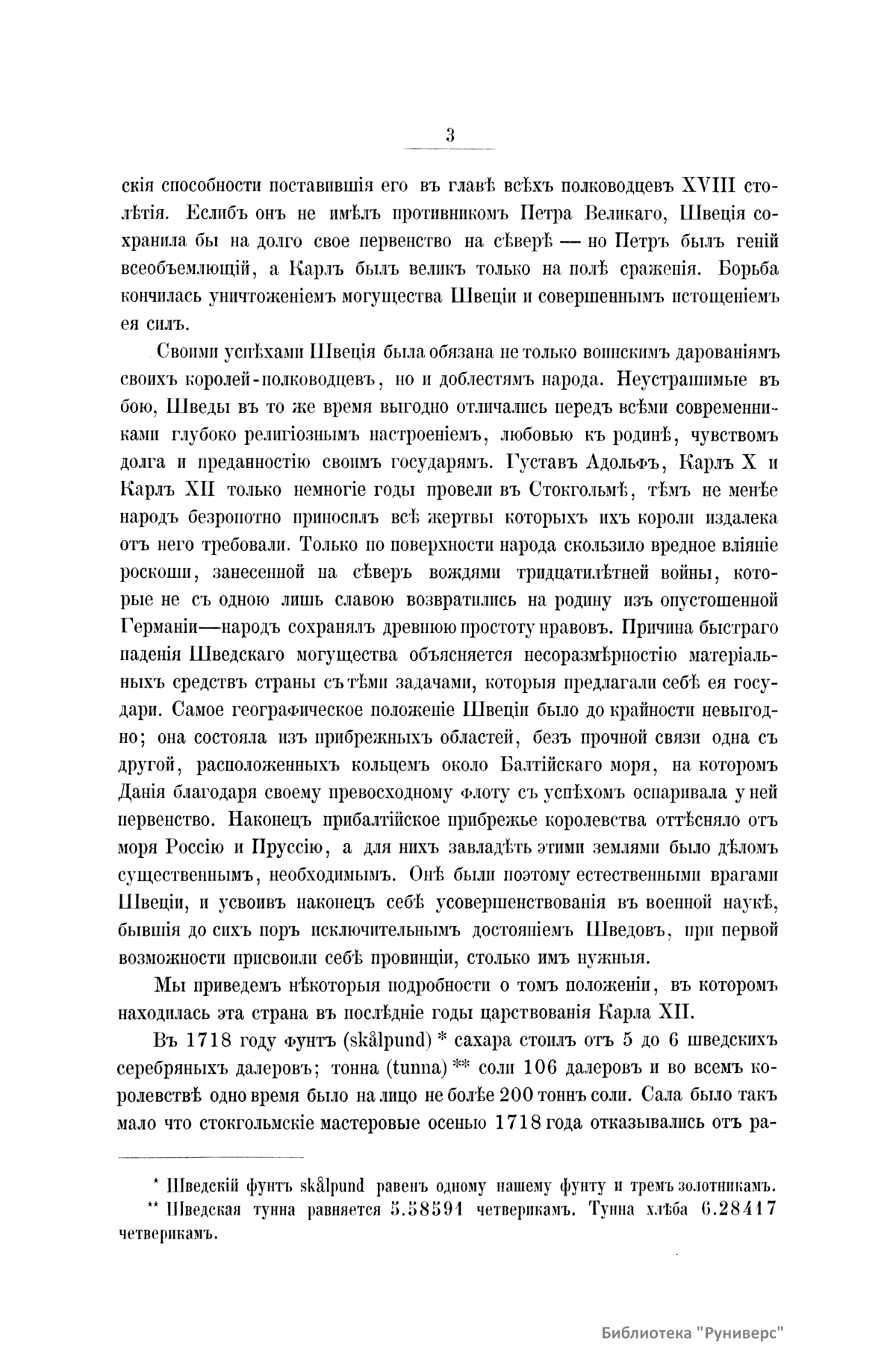 3

скія способности поставившія его въ главѣ всѣхъ полководцевъ XVIII столѣтія. Еслибъ онъ не имѣлъ противникомъ Петра Великаго, Швеція сохранила бы на долго свое первенство на сѣверѣ — но Петръ былъ геній всеобъемлющій, а Карлъ былъ великъ только на полѣ сраженія. Борьба кончилась уничтоженіемъ могущества Швеціи и совершеннымъ истощеніемъ ея силъ.

Своими успѣхами Швеція была обязана не только воинскимъ дарованіямъ своихъ королей-полководцевъ, но и доблестямъ народа. Неустрашимые въ бою, Шведы въ то же время выгодно отличались передъ всѣми современниками глубоко религіознымъ настроеніемъ, любовью къ родинѣ, чувствомъ долга и преданностію своимъ государямъ. Густавъ Адольфъ, Карлъ X и Карлъ XII только немногіе годы провели въ Стокгольмѣ, тѣмъ не менѣе народъ безропотно приносилъ всѣ жертвы которыхъ ихъ короли издалека отъ него требовали. Только по поверхности народа скользило вредное вліяніе роскоши, занесенной на сѣверъ вождями тридцатилѣтней войны, которые не съ одною лишь славою возвратились на родину изъ опустошенной Германіи—народъ сохранялъ древнюю простоту нравовъ. Причина быстраго паденія Шведскаго могущества объясняется несоразмѣрностію матеріальныхъ средствъ страны съ тѣми задачами, которыя предлагали себѣ ея государи. Самое географическое положеніе Швеціи было до крайности невыгодно; она состояла изъ прибрежныхъ областей, безъ прочной связи одна съ другой, расположенныхъ кольцемъ около Балтійскаго моря, на которомъ Данія благодаря своему превосходному флоту съ успѣхомъ оспаривала у ней первенство. Наконецъ прибалтійское прибрежье королевства оттѣсняло отъ моря Россію и Пруссію, а для нихъ завладѣть этими землями было дѣломъ существеннымъ, необходимымъ. Онѣ были поэтому естественными врагами Швеціи, и усвоивъ наконецъ себѣ усовершенствованія въ военной наукѣ, бывшія до сихъ поръ исключительнымъ достояніемъ Шведовъ, при первой возможности присвоили себѣ провинціи, столько имъ нужныя.

Мы приведемъ нѣкоторыя подробности о томъ положеніи, въ которомъ находилась эта страна въ послѣдніе годы царствованія Карла XII.

Въ 1718 году фунтъ (skålpund) * сахара стоилъ отъ 5 до 6 шведскихъ серебряныхъ далеровъ; тонна (tunna) ** соли 106 далеровъ и во всемъ королевствѣ одно время было на лицо не болѣе 200 тоннъ соли. Сала было такъ мало что стокгольмскіе мастеровые осенью 1718 года отказывались отъ ра-

* Шведскій фунтъ skålpund равенъ одному нашему фунту и тремъ золотникамъ.
** Шведская тунна равняется 5.58591 четверикамъ. Тунна хлѣба 6.28417 четверикамъ.

Библиотека "Руниверс"